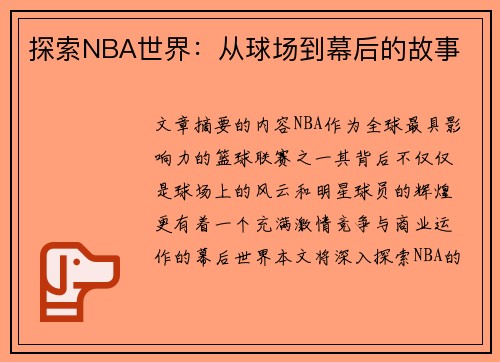 探索NBA世界：从球场到幕后的故事

文章摘要的内容NBA作为全球最具影响力的篮球联赛之一其背后不仅仅是球场上的风云和明星球员的辉煌更有着一个充满激情竞争与商业运作的幕后世界本文将深入探索NBA的